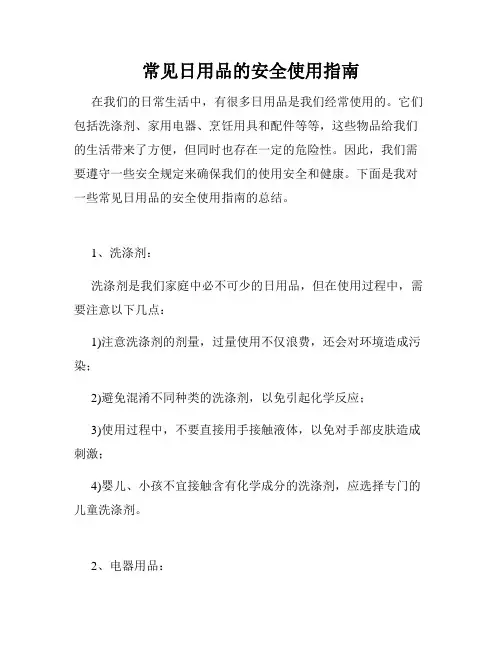 常见日用品的安全使用指南

在我们的日常生活中，有很多日用品是我们经常使用的。它们包括洗涤剂、家用电器、烹饪用具和配件等等，这些物品给我们的生活带来了方便，但同时也存在一定的危险性。因此，我们需要遵守一些安全规定来确保我们的使用安全和健康。下面是我对一些常见日用品的安全使用指南的总结。

1、洗涤剂：

洗涤剂是我们家庭中必不可少的日用品，但在使用过程中，需要注意以下几点：

1)注意洗涤剂的剂量，过量使用不仅浪费，还会对环境造成污染；

2)避免混淆不同种类的洗涤剂，以免引起化学反应；

3)使用过程中，不要直接用手接触液体，以免对手部皮肤造成刺激；

4)婴儿、小孩不宜接触含有化学成分的洗涤剂，应选择专门的儿童洗涤剂。

2、电器用品：